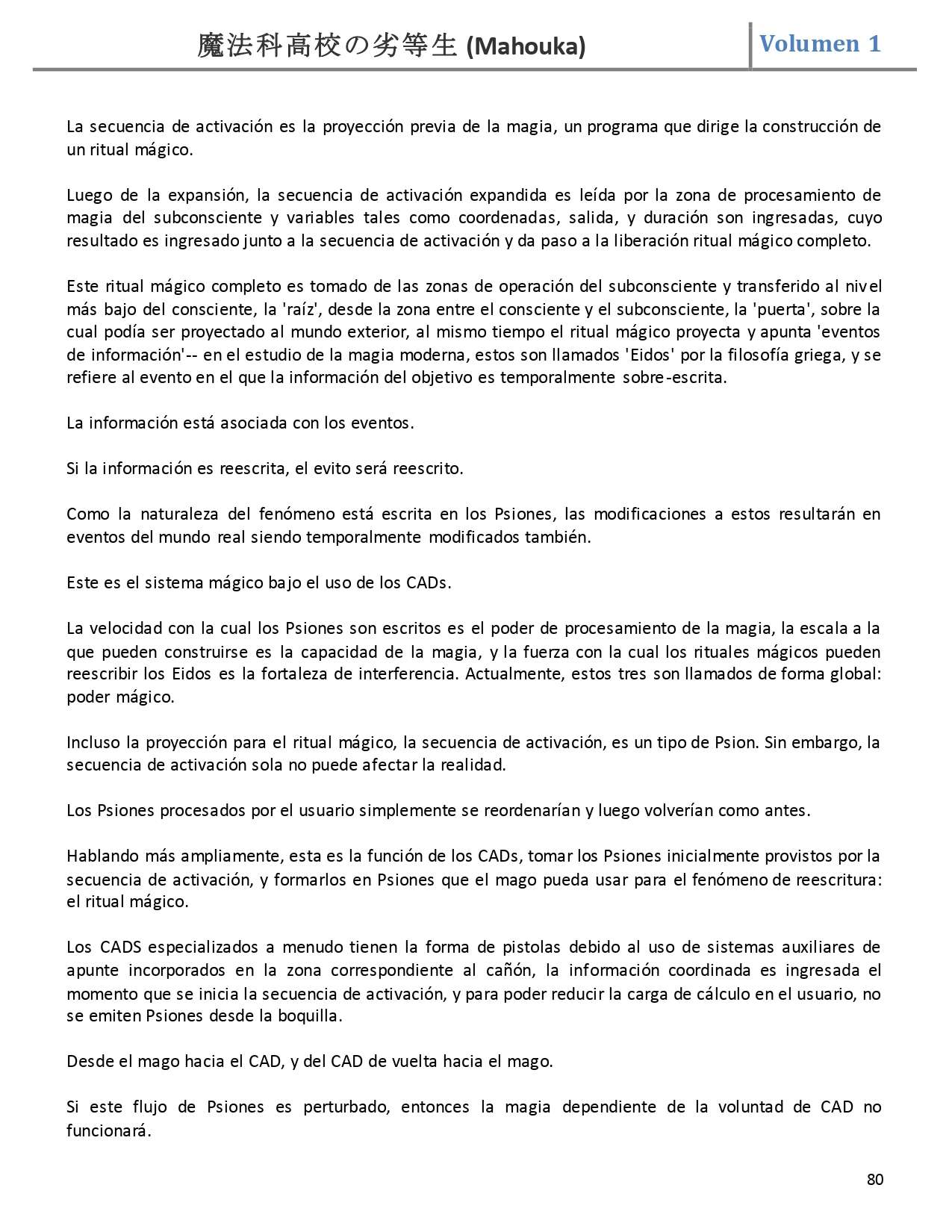 魔法科高校の劣等生 (Mahouka)

Volumen 1

La secuencia de activación es la proyección previa de la magia, un programa que dirige la construcción de un ritual mágico.

Luego de la expansión, la secuencia de activación expandida es leída por la zona de procesamiento de magia del subconsciente y variables tales como coordenadas, salida, y duración son ingresadas, cuyo resultado es ingresado junto a la secuencia de activación y da paso a la liberación ritual mágico completo.

Este ritual mágico completo es tomado de las zonas de operación del subconsciente y transferido al nivel más bajo del consciente, la 'raíz', desde la zona entre el consciente y el subconsciente, la 'puerta', sobre la cual podía ser proyectado al mundo exterior, al mismo tiempo el ritual mágico proyecta y apunta 'eventos de información'-- en el estudio de la magia moderna, estos son llamados 'Eidos' por la filosofía griega, y se refiere al evento en el que la información del objetivo es temporalmente sobre-escrita.

La información está asociada con los eventos.

Si la información es reescrita, el evito será reescrito.

Como la naturaleza del fenómeno está escrita en los Psiones, las modificaciones a estos resultarán en eventos del mundo real siendo temporalmente modificados también.

Este es el sistema mágico bajo el uso de los CADs.

La velocidad con la cual los Psiones son escritos es el poder de procesamiento de la magia, la escala a la que pueden construirse es la capacidad de la magia, y la fuerza con la cual los rituales mágicos pueden reescribir los Eidos es la fortaleza de interferencia. Actualmente, estos tres son llamados de forma global: poder mágico.

Incluso la proyección para el ritual mágico, la secuencia de activación, es un tipo de Psion. Sin embargo, la secuencia de activación sola no puede afectar la realidad.

Los Psiones procesados por el usuario simplemente se reordenarían y luego volverían como antes.

Hablando más ampliamente, esta es la función de los CADs, tomar los Psiones inicialmente provistos por la secuencia de activación, y formarlos en Psiones que el mago pueda usar para el fenómeno de reescritura: el ritual mágico.

Los CADS especializados a menudo tienen la forma de pistolas debido al uso de sistemas auxiliares de apunte incorporados en la zona correspondiente al cañón, la información coordinada es ingresada el momento que se inicia la secuencia de activación, y para poder reducir la carga de cálculo en el usuario, no se emiten Psiones desde la boquilla.

Desde el mago hacia el CAD, y del CAD de vuelta hacia el mago.

Si este flujo de Psiones es perturbado, entonces la magia dependiente de la voluntad de CAD no funcionará.

80